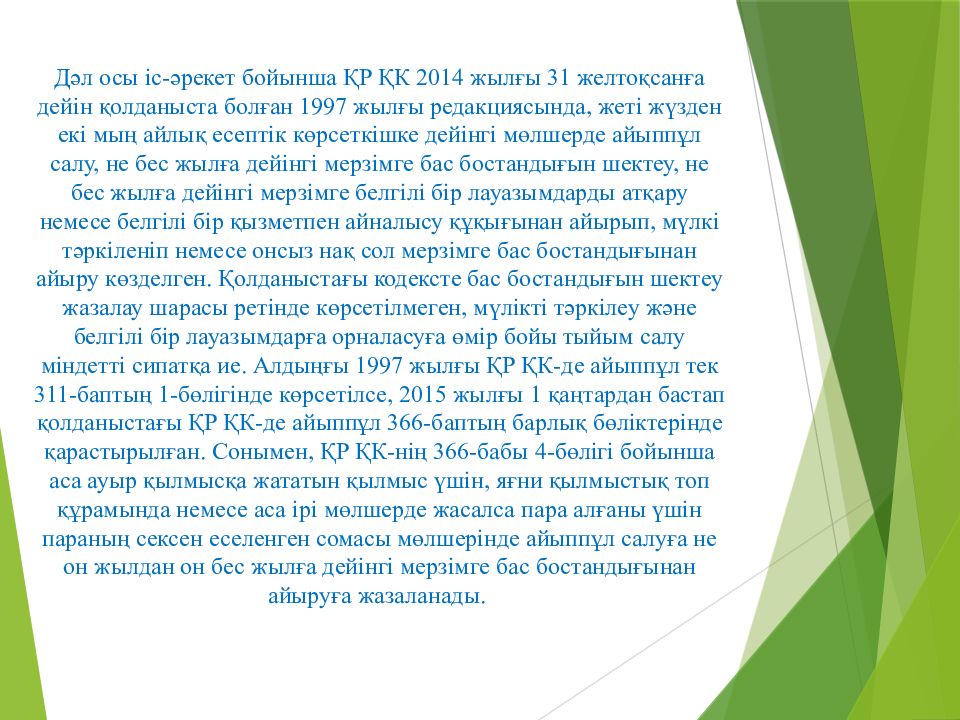 Дәл осы іс-әрекет бойынша ҚР ҚК 2014 жылғы 31 желтоқсанға дейін қолданыста болған 1997 жылғы редакциясында, жеті жүзден екі мың айлық есептік көрсеткішке дейінгі мөлшерде айыппұл салу, не бес жылға дейінгі мерзімге бас бостандығын шектеу, не бес жылға дейінгі мерзімге белгілі бір лауазымдарды атқару немесе белгілі бір қызметпен айналысу құқығынан айырып, мүлкі тәркіленіп немесе онсыз нақ сол мерзімге бас бостандығынан айыру көзделген. Қолданыстағы кодексте бас бостандығын шектеу жазалау шарасы ретінде көрсетілмеген, мүлікті тәркілеу және белгілі бір лауазымдарға орналасуға өмір бойы тыйым салу міндетті сипатқа ие. Алдыңғы 1997 жылғы ҚР ҚК-де айыппұл тек 311-баптың 1-бөлігінде көрсетілсе, 2015 жылғы 1 қаңтардан бастап қолданыстағы ҚР ҚК-де айыппұл 366-баптың барлық бөліктерінде қарастырылған. Сонымен, ҚР ҚК-нің 366-бабы 4-бөлігі бойынша аса ауыр қылмысқа жататын қылмыс үшін, яғни қылмыстық топ құрамында немесе аса ірі мөлшерде жасалса пара алғаны үшін параның сексен еселенген сомасы мөлшерінде айыппұл салуға не он жылдан он бес жылға дейінгі мерзімге бас бостандығынан айыруға жазаланады.